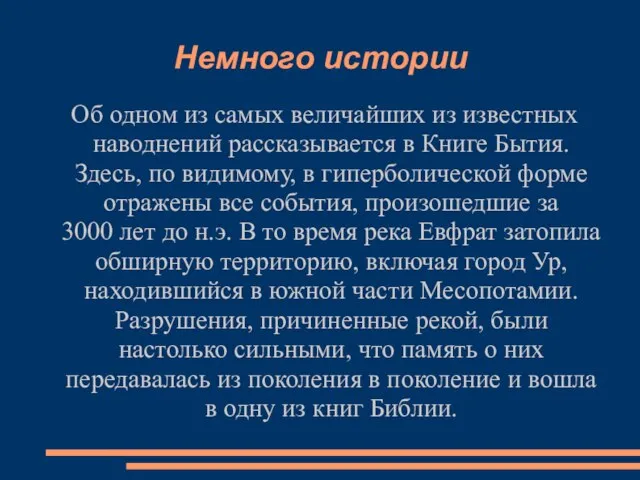 Немного истории

Об одном из самых величайших из известных наводнений рассказывается в Книге Бытия. Здесь, по видимому, в гиперболической форме отражены все события, произошедшие за 3000 лет до н.э. В то время река Евфрат затопила обширную территорию, включая город Ур, находившийся в южной части Месопотамии. Разрушения, причиненные рекой, были настолько сильными, что память о них передавалась из поколения в поколение и вошла в одну из книг Библии.